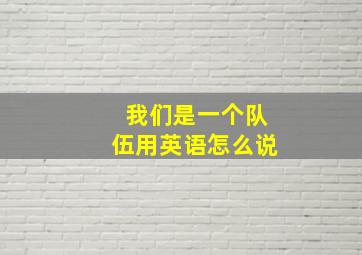 我们是一个队伍用英语怎么说